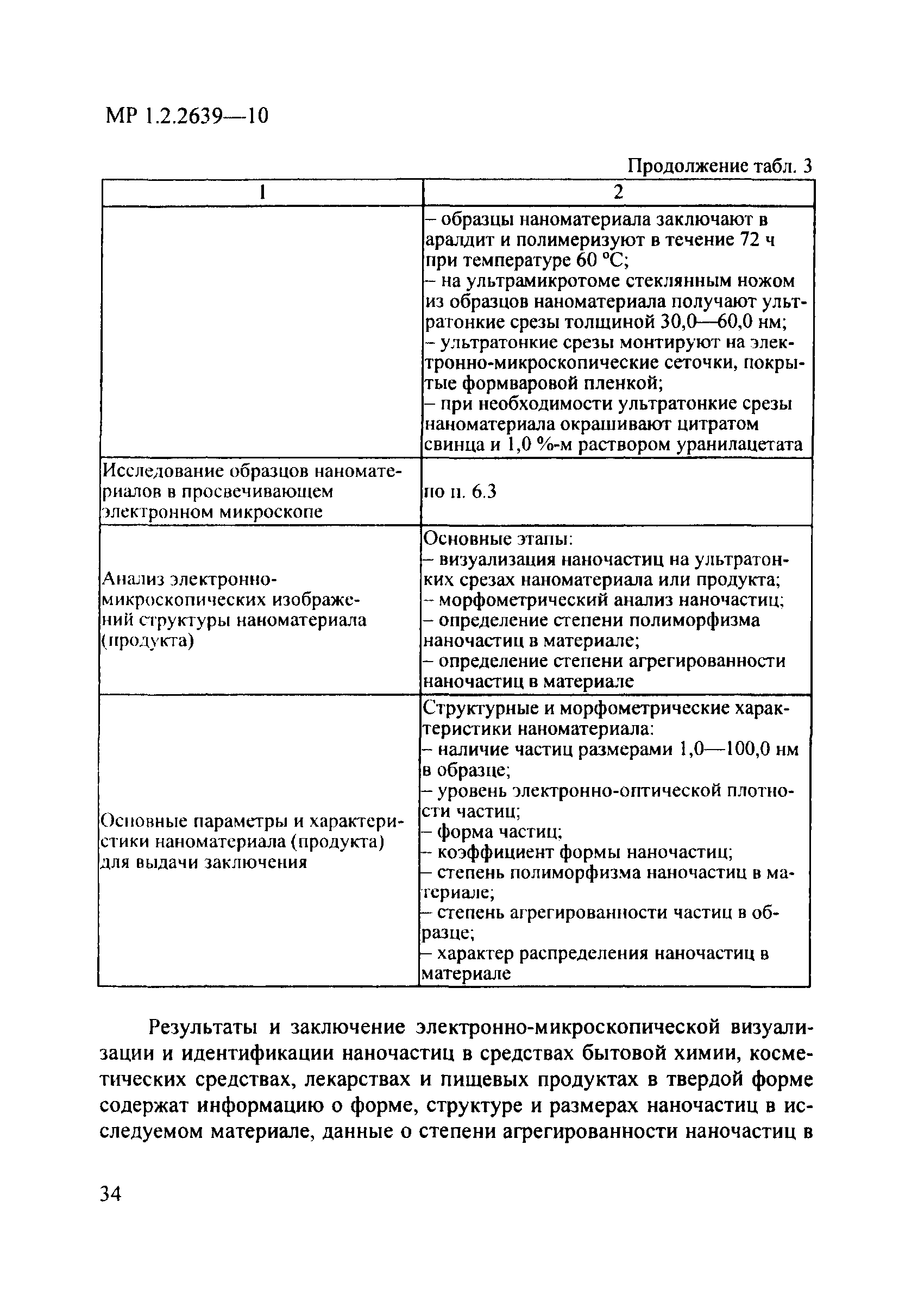 МР 1.2.2639—10

Продолжение табл. 3

| 1 | 2 |
|---|---|
| | – образцы наноматериала заключают в аралдит и полимеризуют в течение 72 ч при температуре 60 °С; – на ультрамикротоме стеклянным ножом из образцов наноматериала получают ультратонкие срезы толщиной 30,0—60,0 нм; – ультратонкие срезы монтируют на электронно-микроскопические сеточки, покрытые формваровой пленкой; – при необходимости ультратонкие срезы наноматериала окрашивают цитратом свинца и 1,0 %-м раствором уранилацетата |
| Исследование образцов наноматериалов в просвечивающем электронном микроскопе | по п. 6.3 |
| Анализ электронно-микроскопических изображений структуры наноматериала (продукта) | Основные этапы: – визуализация наночастиц на ультратонких срезах наноматериала или продукта; – морфометрический анализ наночастиц; – определение степени полиморфизма наночастиц в материале; – определение степени агрегированности наночастиц в материале |
| Основные параметры и характеристики наноматериала (продукта) для выдачи заключения | Структурные и морфометрические характеристики наноматериала: – наличие частиц размерами 1,0—100,0 нм в образце; – уровень электронно-оптической плотности частиц; – форма частиц; – коэффициент формы наночастиц; – степень полиморфизма наночастиц в материале; – степень агрегированности частиц в образце; – характер распределения наночастиц в материале |

Результаты и заключение электронно-микроскопической визуализации и идентификации наночастиц в средствах бытовой химии, косметических средствах, лекарствах и пищевых продуктах в твердой форме содержат информацию о форме, структуре и размерах наночастиц в исследуемом материале, данные о степени агрегированности наночастиц в

34